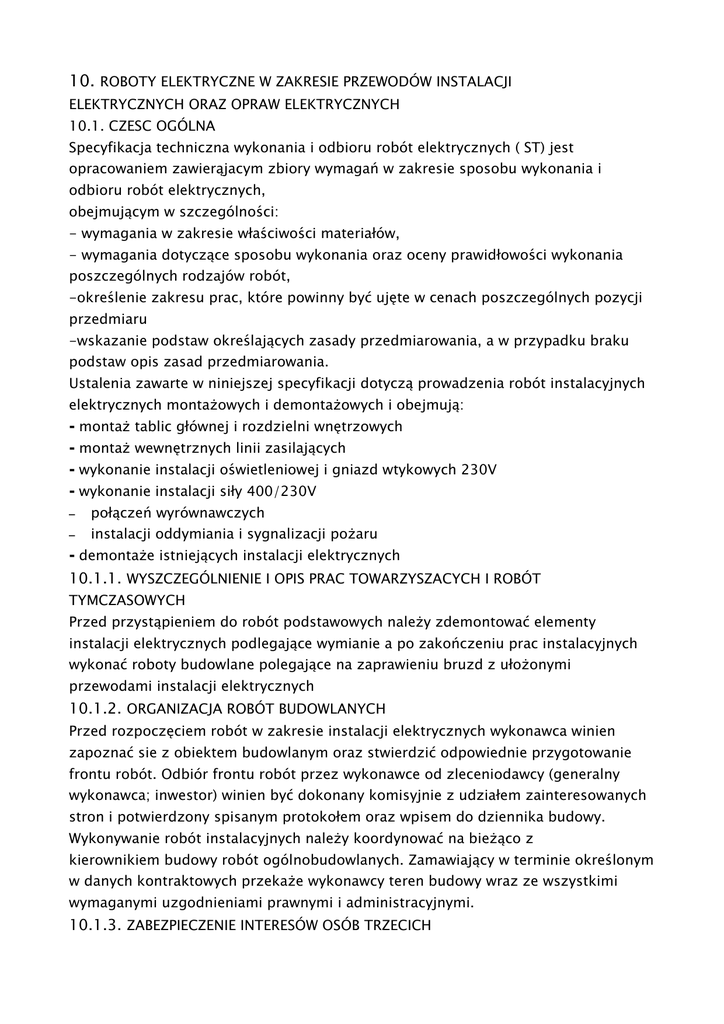 10. ROBOTY ELEKTRYCZNE W ZAKRESIE PRZEWODÓW INSTALACJI ELEKTRYCZNYCH ORAZ OPRAW ELEKTRYCZNYCH
10.1. CZESC OGÓLNA
Specyfikacja techniczna wykonania i odbioru robót elektrycznych ( ST) jest opracowaniem zawierającym zbiory wymagań w zakresie sposobu wykonania i odbioru robót elektrycznych,
obejmującym w szczególności:
- wymagania w zakresie właściwości materiałów,
- wymagania dotyczące sposobu wykonania oraz oceny prawidłowości wykonania poszczególnych rodzajów robót,
-określenie zakresu prac, które powinny być ujęte w cenach poszczególnych pozycji przedmiaru
-wskazanie podstaw określających zasady przedmiarowania, a w przypadku braku podstaw opis zasad przedmiarowania.
Ustalenia zawarte w niniejszej specyfikacji dotyczą prowadzenia robót instalacyjnych elektrycznych montażowych i demontażowych i obejmują:
- montaż tablic głównej i rozdzielni wnętrzowych
- montaż wewnętrznych linii zasilających
- wykonanie instalacji oświetleniowej i gniazd wtykowych 230V
- wykonanie instalacji siły 400/230V
– połączeń wyrównawczych
– instalacji oddymiania i sygnalizacji pożaru
- demontaże istniejących instalacji elektrycznych
10.1.1. WYSZCZEGÓLNIENIE I OPIS PRAC TOWARZYSZACYCH I ROBÓT TYMCZASOWYCH
Przed przystąpieniem do robót podstawowych należy zdemontować elementy instalacji elektrycznych podlegające wymianie a po zakończeniu prac instalacyjnych wykonać roboty budowlane polegające na zaprawieniu bruzd z ułożonymi przewodami instalacji elektrycznych
10.1.2. ORGANIZACJA ROBÓT BUDOWLANYCH
Przed rozpoczęciem robót w zakresie instalacji elektrycznych wykonawca winien zapoznać sie z obiektem budowlanym oraz stwierdzić odpowiednie przygotowanie frontu robót. Odbiór frontu robót przez wykonawce od zleceniodawcy (generalny wykonawca; inwestor) winien być dokonany komisyjnie z udziałem zainteresowanych stron i potwierdzony spisanym protokołem oraz wpisem do dziennika budowy. Wykonywanie robót instalacyjnych należy koordynować na bieżąco z kierownikiem budowy robót ogólnobudowlanych. Zamawiający w terminie określonym w danych kontraktowych przekaże wykonawcy teren budowy wraz ze wszystkimi wymaganymi uzgodnieniami prawnymi i administracyjnymi.
10.1.3. ZABEZPIECZENIE INTERESÓW OSÓB TRZECICH